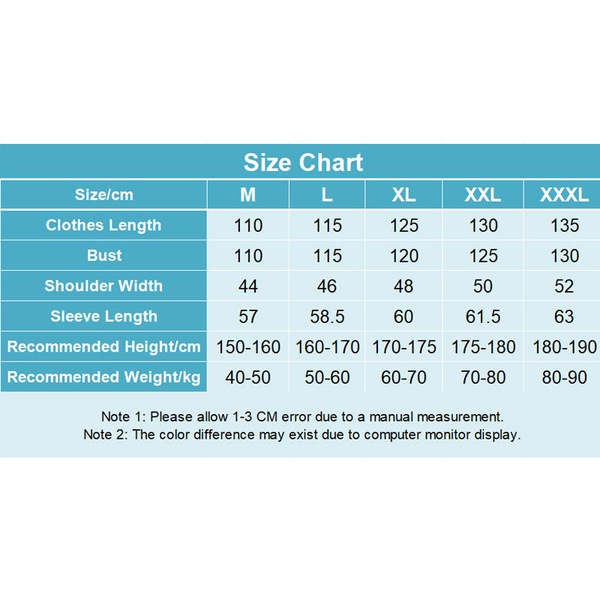 Size Chart

| Size/cm | M | L | XL | XXL | XXXL |
|---|---|---|---|---|---|
| Clothes Length | 110 | 115 | 125 | 130 | 135 |
| Bust | 110 | 115 | 120 | 125 | 130 |
| Shoulder Width | 44 | 46 | 48 | 50 | 52 |
| Sleeve Length | 57 | 58.5 | 60 | 61.5 | 63 |
| Recommended Height/cm | 150-160 | 160-170 | 170-175 | 175-180 | 180-190 |
| Recommended Weight/kg | 40-50 | 50-60 | 60-70 | 70-80 | 80-90 |

Note 1: Please allow 1-3 CM error due to a manual measurement.
Note 2: The color difference may exist due to computer monitor display.